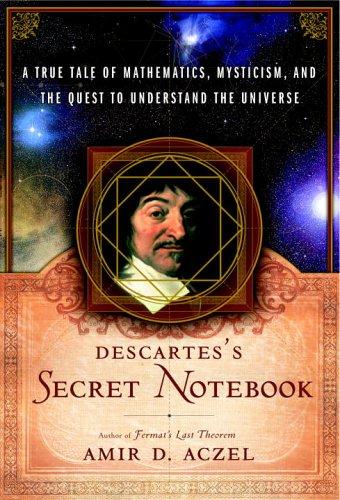 A TRUE TALE OF MATHEMATICS, MYSTICISM, AND THE QUEST TO UNDERSTAND THE UNIVERSE

DESCARTES'S
SECRET NOTEBOOK

Author of Fermat's Last Theorem
AMIR D. ACZEL